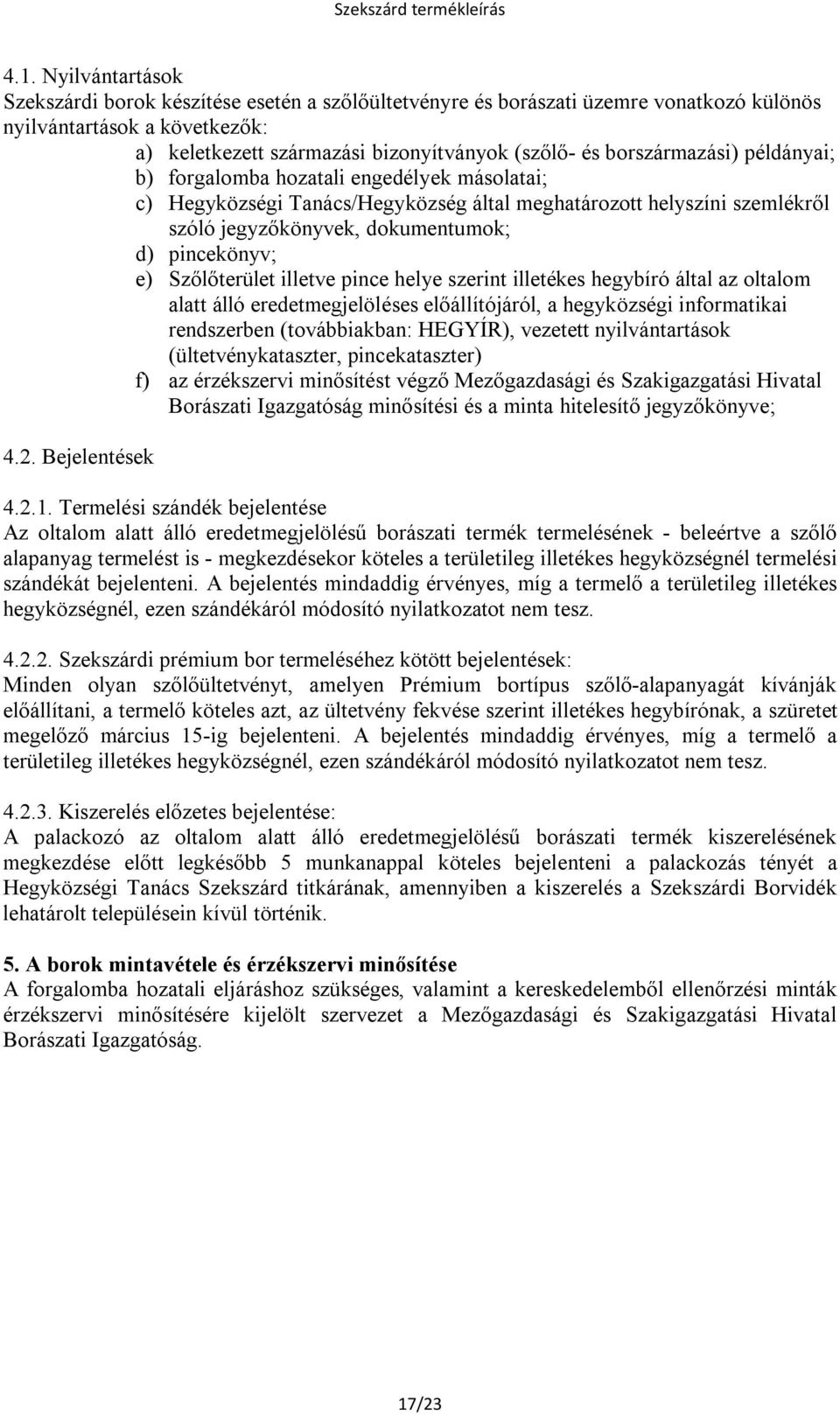 Szekszárd termékleírás

4.1. Nyilvántartások
Szekszárdi borok készítése esetén a szőlőültetvényre és borászati üzemre vonatkozó különös nyilvántartások a következők:
a) keletkezett származási bizonyítványok (szőlő- és borszármazási) példányai;
b) forgalomba hozatali engedélyek másolatai;
c) Hegyközségi Tanács/Hegyközség által meghatározott helyszíni szemlékről szóló jegyzőkönyvek, dokumentumok;
d) pincekönyv;
e) Szőlőterület illetve pince helye szerint illetékes hegybíró által az oltalom alatt álló eredetmegjelöléses előállítójáról, a hegyközségi informatikai rendszerben (továbbiakban: HEGYÍR), vezetett nyilvántartások (ültetvénykataszter, pincekataszter)
f) az érzékszervi minősítést végző Mezőgazdasági és Szakigazgatási Hivatal Borászati Igazgatóság minősítési és a minta hitelesítő jegyzőkönyve;

4.2. Bejelentések

4.2.1. Termelési szándék bejelentése
Az oltalom alatt álló eredetmegjelölésű borászati termék termelésének - beleértve a szőlő alapanyag termelést is - megkezdésekor köteles a területileg illetékes hegyközségnél termelési szándékát bejelenteni. A bejelentés mindaddig érvényes, míg a termelő a területileg illetékes hegyközségnél, ezen szándékáról módosító nyilatkozatot nem tesz.

4.2.2. Szekszárdi prémium bor termeléséhez kötött bejelentések:
Minden olyan szőlőültetvényt, amelyen Prémium bortípus szőlő-alapanyagát kívánják előállítani, a termelő köteles azt, az ültetvény fekvése szerint illetékes hegybírónak, a szüretet megelőző március 15-ig bejelenteni. A bejelentés mindaddig érvényes, míg a termelő a területileg illetékes hegyközségnél, ezen szándékáról módosító nyilatkozatot nem tesz.

4.2.3. Kiszerelés előzetes bejelentése:
A palackozó az oltalom alatt álló eredetmegjelölésű borászati termék kiszerelésének megkezdése előtt legkésőbb 5 munkanappal köteles bejelenteni a palackozás tényét a Hegyközségi Tanács Szekszárd titkárának, amennyiben a kiszerelés a Szekszárdi Borvidék lehatárolt településein kívül történik.

5. A borok mintavétele és érzékszervi minősítése
A forgalomba hozatali eljáráshoz szükséges, valamint a kereskedelemből ellenőrzési minták érzékszervi minősítésére kijelölt szervezet a Mezőgazdasági és Szakigazgatási Hivatal Borászati Igazgatóság.

17/23